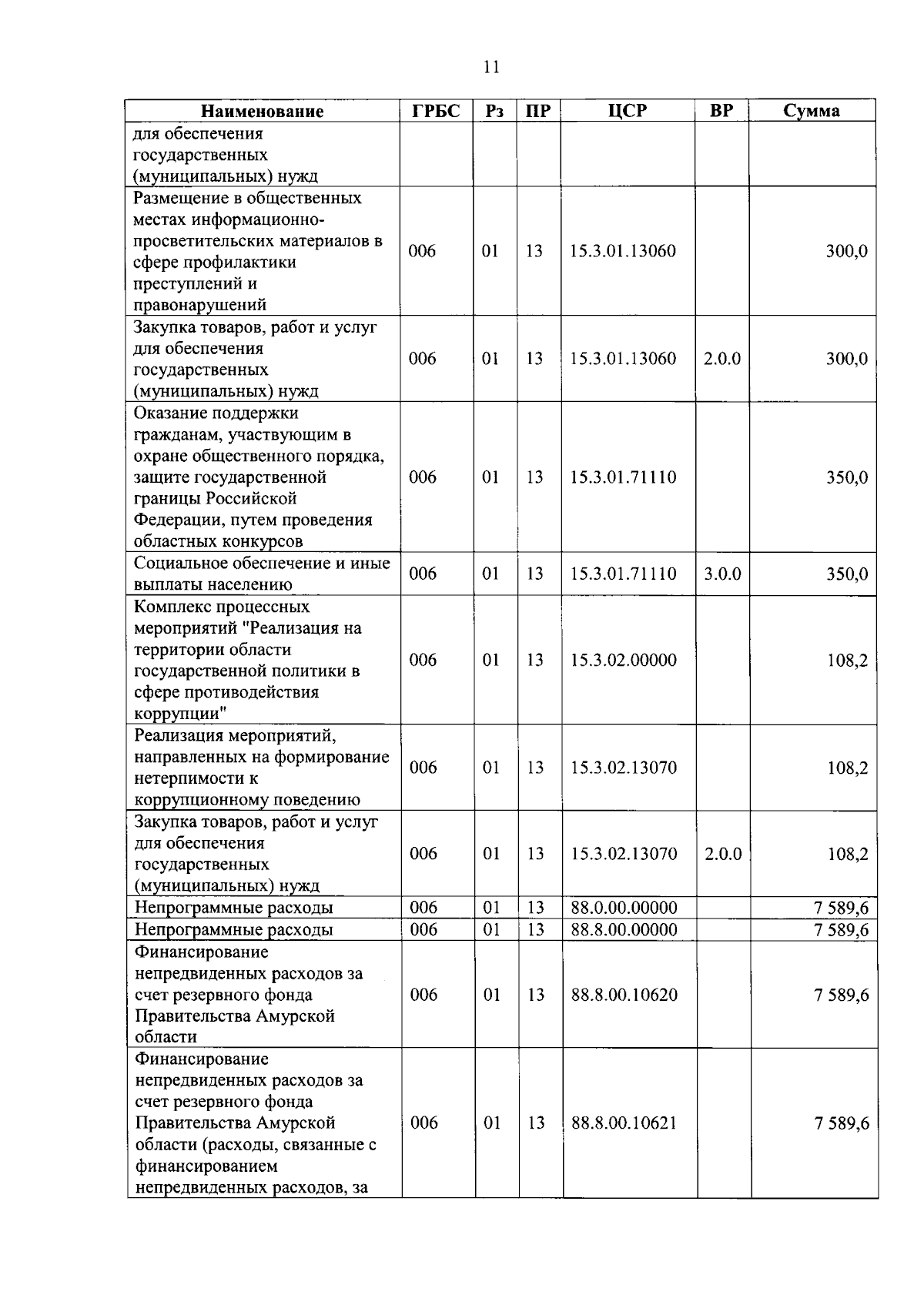 11

| Наименование | ГРБС | Рз | ПР | ЦСР | ВР | Сумма |
|---|---|---|---|---|---|---|
| для обеспечения государственных (муниципальных) нужд | | | | | | |
| Размещение в общественных местах информационно-просветительских материалов в сфере профилактики преступлений и правонарушений | 006 | 01 | 13 | 15.3.01.13060 | | 300,0 |
| Закупка товаров, работ и услуг для обеспечения государственных (муниципальных) нужд | 006 | 01 | 13 | 15.3.01.13060 | 2.0.0 | 300,0 |
| Оказание поддержки гражданам, участвующим в охране общественного порядка, защите государственной границы Российской Федерации, путем проведения областных конкурсов | 006 | 01 | 13 | 15.3.01.71110 | | 350,0 |
| Социальное обеспечение и иные выплаты населению | 006 | 01 | 13 | 15.3.01.71110 | 3.0.0 | 350,0 |
| Комплекс процессных мероприятий "Реализация на территории области государственной политики в сфере противодействия коррупции" | 006 | 01 | 13 | 15.3.02.00000 | | 108,2 |
| Реализация мероприятий, направленных на формирование нетерпимости к коррупционному поведению | 006 | 01 | 13 | 15.3.02.13070 | | 108,2 |
| Закупка товаров, работ и услуг для обеспечения государственных (муниципальных) нужд | 006 | 01 | 13 | 15.3.02.13070 | 2.0.0 | 108,2 |
| Непрограммные расходы | 006 | 01 | 13 | 88.0.00.00000 | | 7 589,6 |
| Непрограммные расходы | 006 | 01 | 13 | 88.8.00.00000 | | 7 589,6 |
| Финансирование непредвиденных расходов за счет резервного фонда Правительства Амурской области | 006 | 01 | 13 | 88.8.00.10620 | | 7 589,6 |
| Финансирование непредвиденных расходов за счет резервного фонда Правительства Амурской области (расходы, связанные с финансированием непредвиденных расходов, за | 006 | 01 | 13 | 88.8.00.10621 | | 7 589,6 |